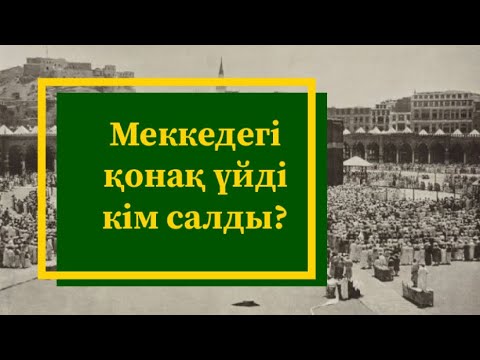 Меккедегі қонақ үйді кім салды?